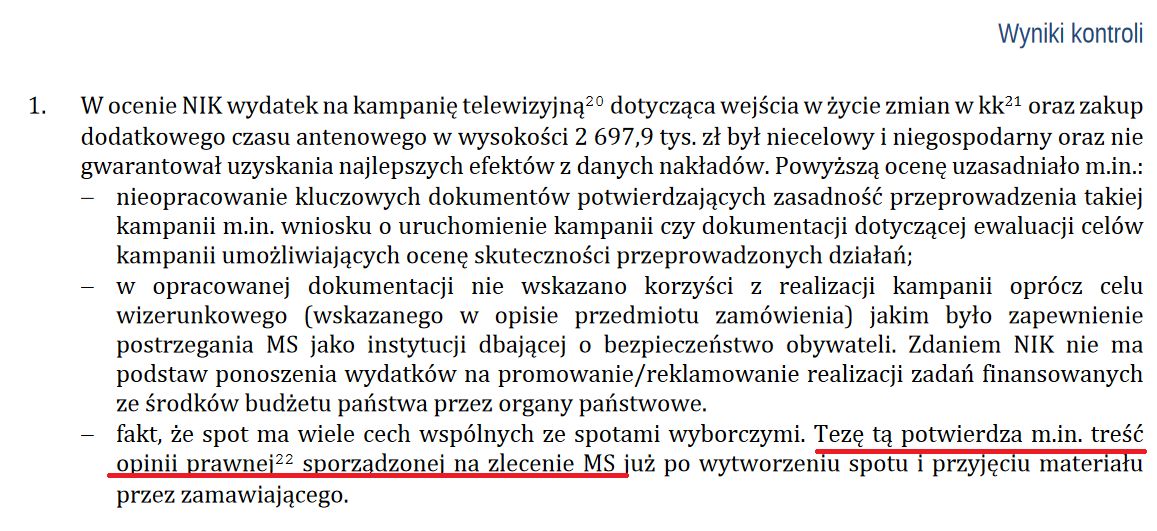 Wyniki kontroli

1. W ocenie NIK wydatek na kampanię telewizyjną$^{20}$ dotycząca wejścia w życie zmian w kk$^{21}$ oraz zakup dodatkowego czasu antenowego w wysokości 2 697,9 tys. zł był niecelowy i niegospodarny oraz nie gwarantował uzyskania najlepszych efektów z danych nakładów. Powyższą ocenę uzasadniało m.in.:

– nieopracowanie kluczowych dokumentów potwierdzających zasadność przeprowadzenia takiej kampanii m.in. wniosku o uruchomienie kampanii czy dokumentacji dotyczącej ewaluacji celów kampanii umożliwiających ocenę skuteczności przeprowadzonych działań;

– w opracowanej dokumentacji nie wskazano korzyści z realizacji kampanii oprócz celu wizerunkowego (wskazanego w opisie przedmiotu zamówienia) jakim było zapewnienie postrzegania MS jako instytucji dbającej o bezpieczeństwo obywateli. Zdaniem NIK nie ma podstaw ponoszenia wydatków na promowanie/reklamowanie realizacji zadań finansowanych ze środków budżetu państwa przez organy państwowe.

– fakt, że spot ma wiele cech wspólnych ze spotami wyborczymi. Tezę tą potwierdza m.in. treść opinii prawnej$^{22}$ sporządzonej na zlecenie MS już po wytworzeniu spotu i przyjęciu materiału przez zamawiającego.